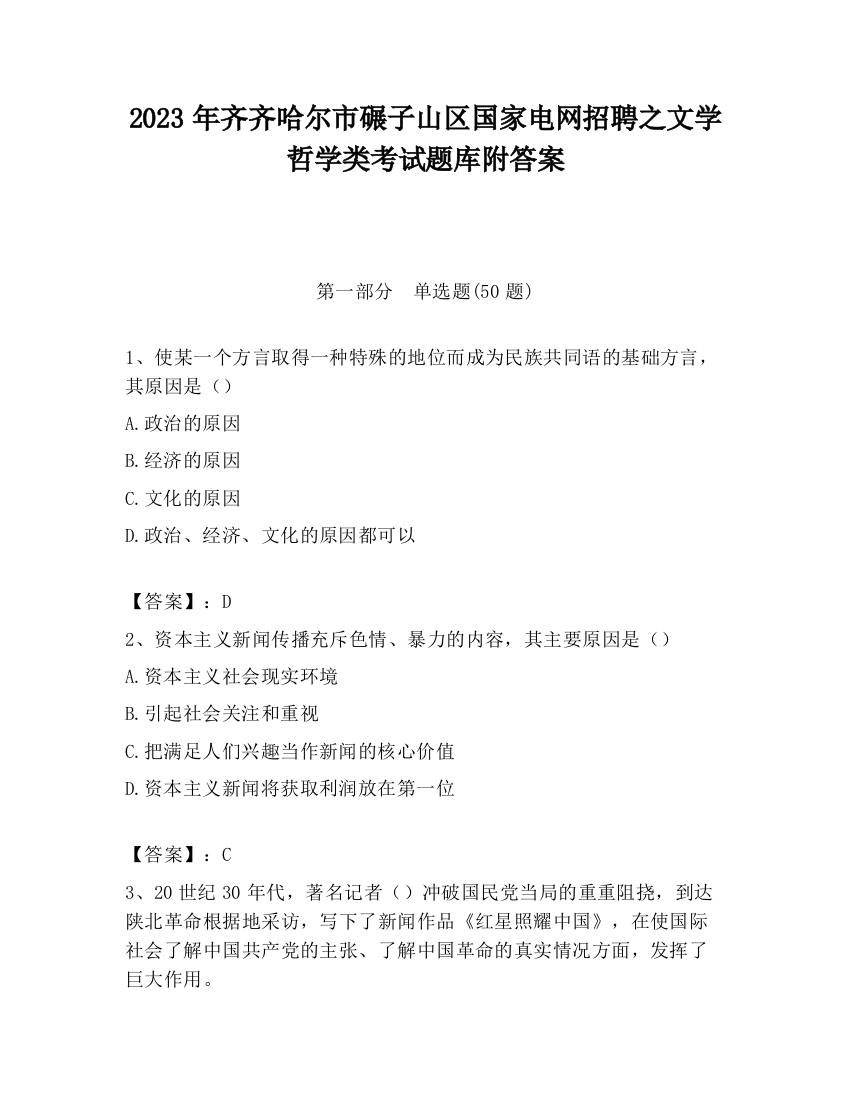 2023 年齐齐哈尔市碾子山区国家电网招聘之文学哲学类考试题库附答案

第一部分　单选题(50 题)

1、使某一个方言取得一种特殊的地位而成为民族共同语的基础方言，其原因是（）

A.政治的原因

B.经济的原因

C.文化的原因

D.政治、经济、文化的原因都可以

【答案】：D

2、资本主义新闻传播充斥色情、暴力的内容，其主要原因是（）

A.资本主义社会现实环境

B.引起社会关注和重视

C.把满足人们兴趣当作新闻的核心价值

D.资本主义新闻将获取利润放在第一位

【答案】：C

3、20 世纪 30 年代，著名记者（）冲破国民党当局的重重阻挠，到达陕北革命根据地采访，写下了新闻作品《红星照耀中国》，在使国际社会了解中国共产党的主张、了解中国革命的真实情况方面，发挥了巨大作用。